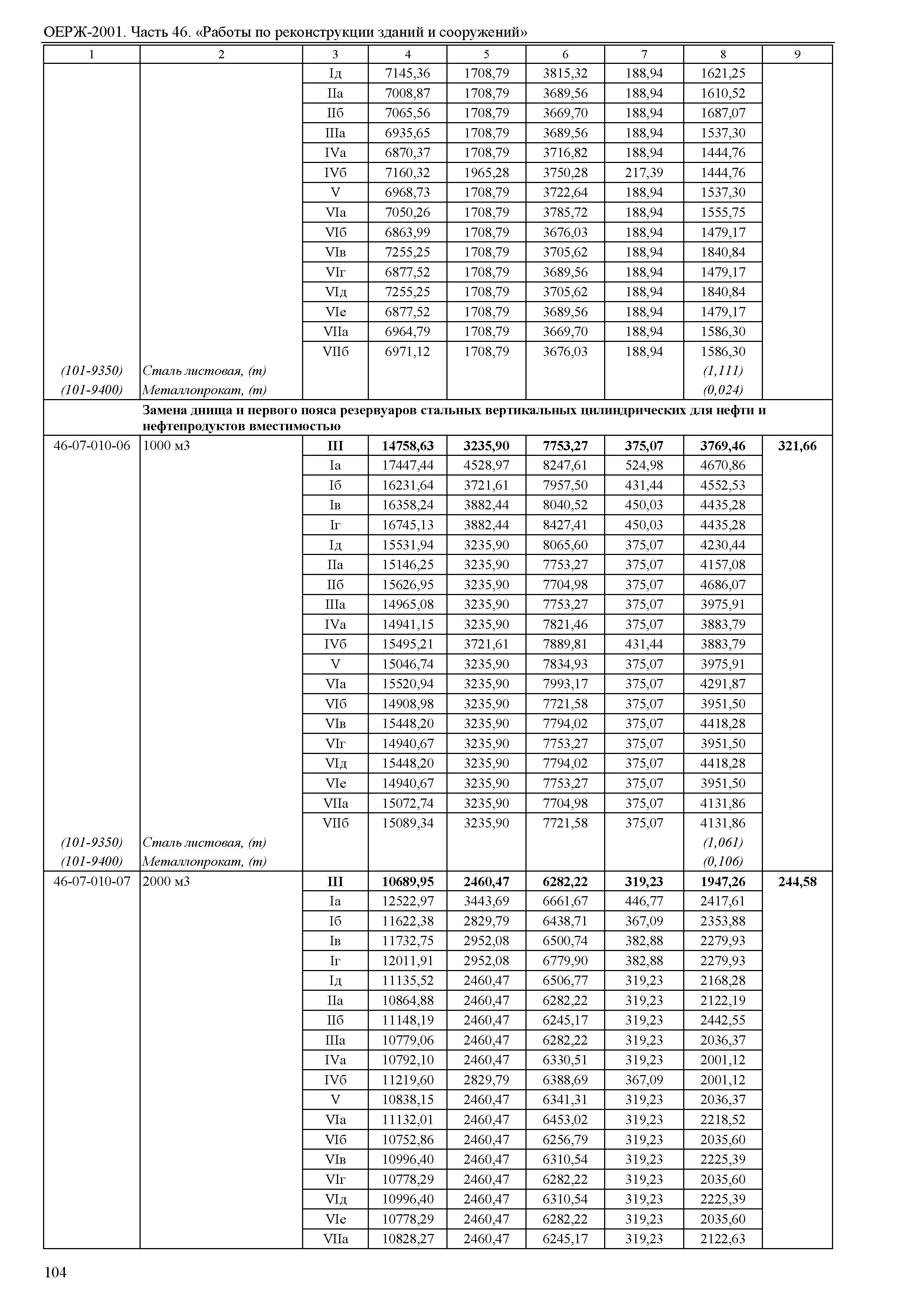 ОЕРЖ-2001. Часть 46. «Работы по реконструкции зданий и сооружений»

| 1 | 2 | 3 | 4 | 5 | 6 | 7 | 8 | 9 |
|---|---|---|---|---|---|---|---|---|
| | | Iд | 7145,36 | 1708,79 | 3815,32 | 188,94 | 1621,25 | |
| | | IIа | 7008,87 | 1708,79 | 3689,56 | 188,94 | 1610,52 | |
| | | IIб | 7065,56 | 1708,79 | 3669,70 | 188,94 | 1687,07 | |
| | | IIIа | 6935,65 | 1708,79 | 3689,56 | 188,94 | 1537,30 | |
| | | IVа | 6870,37 | 1708,79 | 3716,82 | 188,94 | 1444,76 | |
| | | IVб | 7160,32 | 1965,28 | 3750,28 | 217,39 | 1444,76 | |
| | | V | 6968,73 | 1708,79 | 3722,64 | 188,94 | 1537,30 | |
| | | VIа | 7050,26 | 1708,79 | 3785,72 | 188,94 | 1555,75 | |
| | | VIб | 6863,99 | 1708,79 | 3676,03 | 188,94 | 1479,17 | |
| | | VIв | 7255,25 | 1708,79 | 3705,62 | 188,94 | 1840,84 | |
| | | VIг | 6877,52 | 1708,79 | 3689,56 | 188,94 | 1479,17 | |
| | | VIд | 7255,25 | 1708,79 | 3705,62 | 188,94 | 1840,84 | |
| | | VIе | 6877,52 | 1708,79 | 3689,56 | 188,94 | 1479,17 | |
| | | VIIа | 6964,79 | 1708,79 | 3669,70 | 188,94 | 1586,30 | |
| | | VIIб | 6971,12 | 1708,79 | 3676,03 | 188,94 | 1586,30 | |
| (101-9350) | Сталь листовая, (т) | | | | | | (1,111) | |
| (101-9400) | Металлопрокат, (т) | | | | | | (0,024) | |
| | Замена днища и первого пояса резервуаров стальных вертикальных цилиндрических для нефти и нефтепродуктов вместимостью | | | | | | | |
| 46-07-010-06 | 1000 м3 | III | 14758,63 | 3235,90 | 7753,27 | 375,07 | 3769,46 | 321,66 |
| | | Iа | 17447,44 | 4528,97 | 8247,61 | 524,98 | 4670,86 | |
| | | Iб | 16231,64 | 3721,61 | 7957,50 | 431,44 | 4552,53 | |
| | | Iв | 16358,24 | 3882,44 | 8040,52 | 450,03 | 4435,28 | |
| | | Iг | 16745,13 | 3882,44 | 8427,41 | 450,03 | 4435,28 | |
| | | Iд | 15531,94 | 3235,90 | 8065,60 | 375,07 | 4230,44 | |
| | | IIа | 15146,25 | 3235,90 | 7753,27 | 375,07 | 4157,08 | |
| | | IIб | 15626,95 | 3235,90 | 7704,98 | 375,07 | 4686,07 | |
| | | IIIа | 14965,08 | 3235,90 | 7753,27 | 375,07 | 3975,91 | |
| | | IVа | 14941,15 | 3235,90 | 7821,46 | 375,07 | 3883,79 | |
| | | IVб | 15495,21 | 3721,61 | 7889,81 | 431,44 | 3883,79 | |
| | | V | 15046,74 | 3235,90 | 7834,93 | 375,07 | 3975,91 | |
| | | VIа | 15520,94 | 3235,90 | 7993,17 | 375,07 | 4291,87 | |
| | | VIб | 14908,98 | 3235,90 | 7721,58 | 375,07 | 3951,50 | |
| | | VIв | 15448,20 | 3235,90 | 7794,02 | 375,07 | 4418,28 | |
| | | VIг | 14940,67 | 3235,90 | 7753,27 | 375,07 | 3951,50 | |
| | | VIд | 15448,20 | 3235,90 | 7794,02 | 375,07 | 4418,28 | |
| | | VIе | 14940,67 | 3235,90 | 7753,27 | 375,07 | 3951,50 | |
| | | VIIа | 15072,74 | 3235,90 | 7704,98 | 375,07 | 4131,86 | |
| | | VIIб | 15089,34 | 3235,90 | 7721,58 | 375,07 | 4131,86 | |
| (101-9350) | Сталь листовая, (т) | | | | | | (1,061) | |
| (101-9400) | Металлопрокат, (т) | | | | | | (0,106) | |
| 46-07-010-07 | 2000 м3 | III | 10689,95 | 2460,47 | 6282,22 | 319,23 | 1947,26 | 244,58 |
| | | Iа | 12522,97 | 3443,69 | 6661,67 | 446,77 | 2417,61 | |
| | | Iб | 11622,38 | 2829,79 | 6438,71 | 367,09 | 2353,88 | |
| | | Iв | 11732,75 | 2952,08 | 6500,74 | 382,88 | 2279,93 | |
| | | Iг | 12011,91 | 2952,08 | 6779,90 | 382,88 | 2279,93 | |
| | | Iд | 11135,52 | 2460,47 | 6506,77 | 319,23 | 2168,28 | |
| | | IIа | 10864,88 | 2460,47 | 6282,22 | 319,23 | 2122,19 | |
| | | IIб | 11148,19 | 2460,47 | 6245,17 | 319,23 | 2442,55 | |
| | | IIIа | 10779,06 | 2460,47 | 6282,22 | 319,23 | 2036,37 | |
| | | IVа | 10792,10 | 2460,47 | 6330,51 | 319,23 | 2001,12 | |
| | | IVб | 11219,60 | 2829,79 | 6388,69 | 367,09 | 2001,12 | |
| | | V | 10838,15 | 2460,47 | 6341,31 | 319,23 | 2036,37 | |
| | | VIа | 11132,01 | 2460,47 | 6453,02 | 319,23 | 2218,52 | |
| | | VIб | 10752,86 | 2460,47 | 6256,79 | 319,23 | 2035,60 | |
| | | VIв | 10996,40 | 2460,47 | 6310,54 | 319,23 | 2225,39 | |
| | | VIг | 10778,29 | 2460,47 | 6282,22 | 319,23 | 2035,60 | |
| | | VIд | 10996,40 | 2460,47 | 6310,54 | 319,23 | 2225,39 | |
| | | VIе | 10778,29 | 2460,47 | 6282,22 | 319,23 | 2035,60 | |
| | | VIIа | 10828,27 | 2460,47 | 6245,17 | 319,23 | 2122,63 | |

104